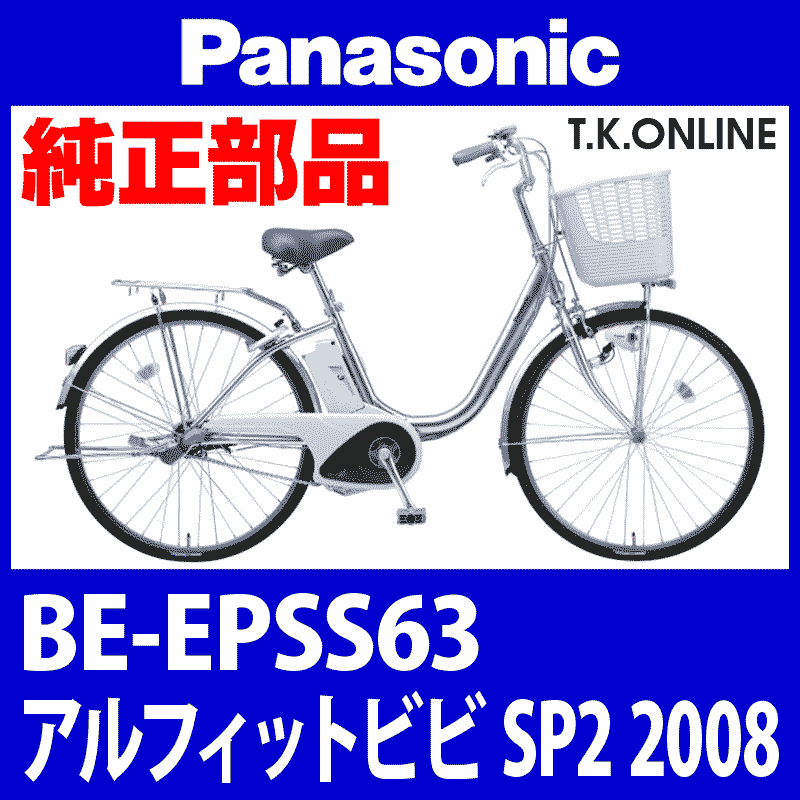 Panasonic

純正部品

T.K.ONLINE

BE-EPSS63
アルフィットビビ SP2 2008